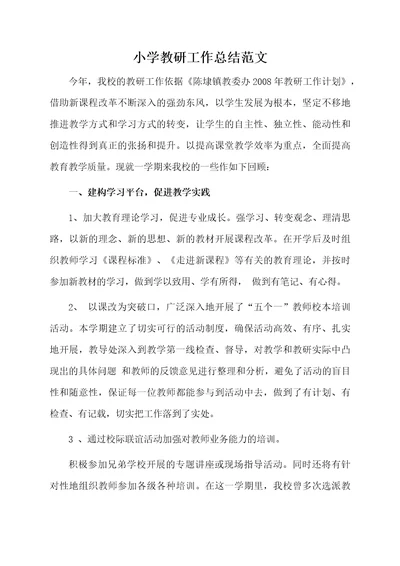 小学教研工作总结范文

今年，我校的教研工作依据《陈埭镇教委办2008年教研工作计划》，借助新课程改革不断深入的强劲东风，以学生发展为根本，坚定不移地推进教学方式和学习方式的转变，让学生的自主性、独立性、能动性和创造性得到真正的张扬和提升。以提高课堂教学效率为重点，全面提高教育教学质量。现就一学期来我校的一些作如下回顾：

一、建构学习平台，促进教学实践

1、加大教育理论学习，促进专业成长。强学习、转变观念、理清思路，以新的理念、新的思想、新的教材开展课程改革。在开学后及时组织教师学习《课程标准》、《走进新课程》等有关的教育理论，并按时参加新教材的学习，做到学以致用、学有所得， 做到有笔记、有心得。

2、 以课改为突破口，广泛深入地开展了“五个一”教师校本培训活动。本学期建立了切实可行的活动制度，确保活动高效、有序、扎实地开展，教导处深入到教学第一线检查、督导，对教学和教研实际中凸现出的具体问题 和教师的反馈意见进行整理和分析，避免了活动的盲目性和随意性，保证每一位教师都能参与到活动中去，做到了有计划、有检查、有记载，切实把工作落到了实处。

3 、通过校际联谊活动加强对教师业务能力的培训。

积极参加兄弟学校开展的专题讲座或现场指导活动。同时还将有针对性地组织教师参加各级各种培训。在这一学期里，我校曾多次选派教